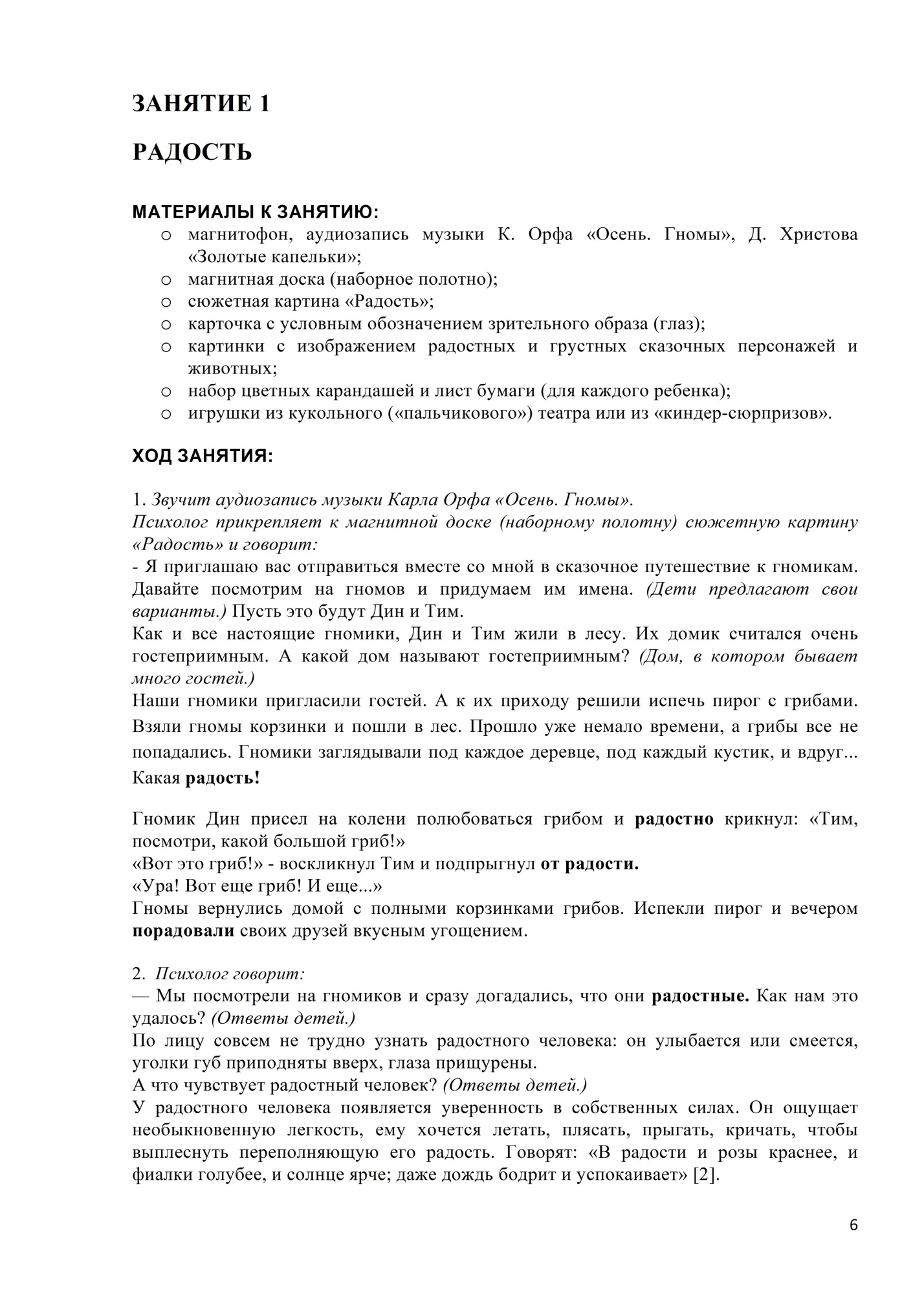 ЗАНЯТИЕ 1

РАДОСТЬ

МАТЕРИАЛЫ К ЗАНЯТИЮ:

o магнитофон, аудиозапись музыки К. Орфа «Осень. Гномы», Д. Христова «Золотые капельки»;
o магнитная доска (наборное полотно);
o сюжетная картина «Радость»;
o карточка с условным обозначением зрительного образа (глаз);
o картинки с изображением радостных и грустных сказочных персонажей и животных;
o набор цветных карандашей и лист бумаги (для каждого ребенка);
o игрушки из кукольного («пальчикового») театра или из «киндер-сюрпризов».

ХОД ЗАНЯТИЯ:

1. Звучит аудиозапись музыки Карла Орфа «Осень. Гномы».
Психолог прикрепляет к магнитной доске (наборному полотну) сюжетную картину «Радость» и говорит:
- Я приглашаю вас отправиться вместе со мной в сказочное путешествие к гномикам. Давайте посмотрим на гномов и придумаем им имена. (Дети предлагают свои варианты.) Пусть это будут Дин и Тим.
Как и все настоящие гномики, Дин и Тим жили в лесу. Их домик считался очень гостеприимным. А какой дом называют гостеприимным? (Дом, в котором бывает много гостей.)
Наши гномики пригласили гостей. А к их приходу решили испечь пирог с грибами. Взяли гномы корзинки и пошли в лес. Прошло уже немало времени, а грибы все не попадались. Гномики заглядывали под каждое деревце, под каждый кустик, и вдруг... Какая радость!

Гномик Дин присел на колени полюбоваться грибом и радостно крикнул: «Тим, посмотри, какой большой гриб!»
«Вот это гриб!» - воскликнул Тим и подпрыгнул от радости.
«Ура! Вот еще гриб! И еще...»
Гномы вернулись домой с полными корзинками грибов. Испекли пирог и вечером порадовали своих друзей вкусным угощением.

2. Психолог говорит:
— Мы посмотрели на гномиков и сразу догадались, что они радостные. Как нам это удалось? (Ответы детей.)
По лицу совсем не трудно узнать радостного человека: он улыбается или смеется, уголки губ приподняты вверх, глаза прищурены.
А что чувствует радостный человек? (Ответы детей.)
У радостного человека появляется уверенность в собственных силах. Он ощущает необыкновенную легкость, ему хочется летать, плясать, прыгать, кричать, чтобы выплеснуть переполняющую его радость. Говорят: «В радости и розы краснее, и фиалки голубее, и солнце ярче; даже дождь бодрит и успокаивает» [2].

6